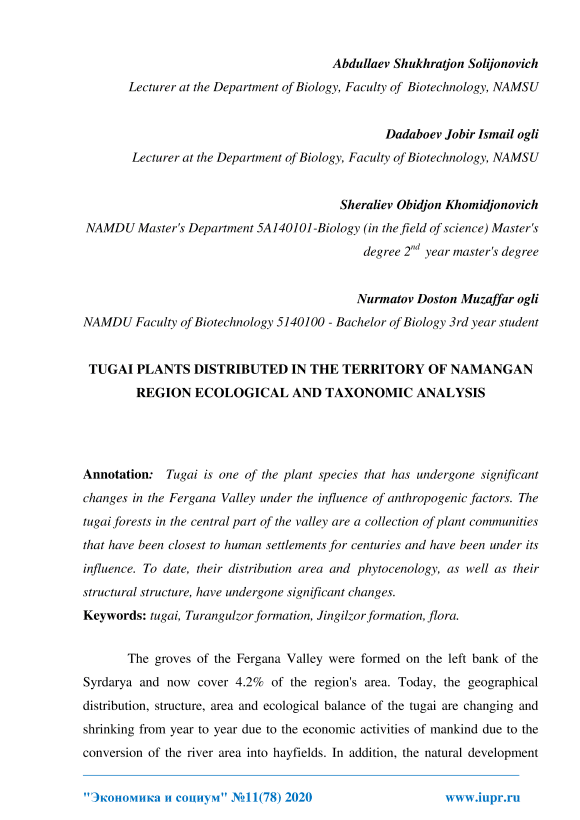 Abdullaev Shukhratjon Solijonovich

Lecturer at the Department of Biology, Faculty of Biotechnology, NAMSU

Dadaboev Jobir Ismail ogli

Lecturer at the Department of Biology, Faculty of Biotechnology, NAMSU

Sheraliev Obidjon Khomidjonovich

NAMDU Master's Department 5A140101-Biology (in the field of science) Master's degree $2^{nd}$ year master's degree

Nurmatov Doston Muzaffar ogli

NAMDU Faculty of Biotechnology 5140100 - Bachelor of Biology 3rd year student

TUGAI PLANTS DISTRIBUTED IN THE TERRITORY OF NAMANGAN REGION ECOLOGICAL AND TAXONOMIC ANALYSIS

Annotation: Tugai is one of the plant species that has undergone significant changes in the Fergana Valley under the influence of anthropogenic factors. The tugai forests in the central part of the valley are a collection of plant communities that have been closest to human settlements for centuries and have been under its influence. To date, their distribution area and phytocenology, as well as their structural structure, have undergone significant changes.

Keywords: tugai, Turangulzor formation, Jingilzor formation, flora.

The groves of the Fergana Valley were formed on the left bank of the Syrdarya and now cover 4.2% of the region's area. Today, the geographical distribution, structure, area and ecological balance of the tugai are changing and shrinking from year to year due to the economic activities of mankind due to the conversion of the river area into hayfields. In addition, the natural development

"Экономика и социум" №11(78) 2020 www.iupr.ru